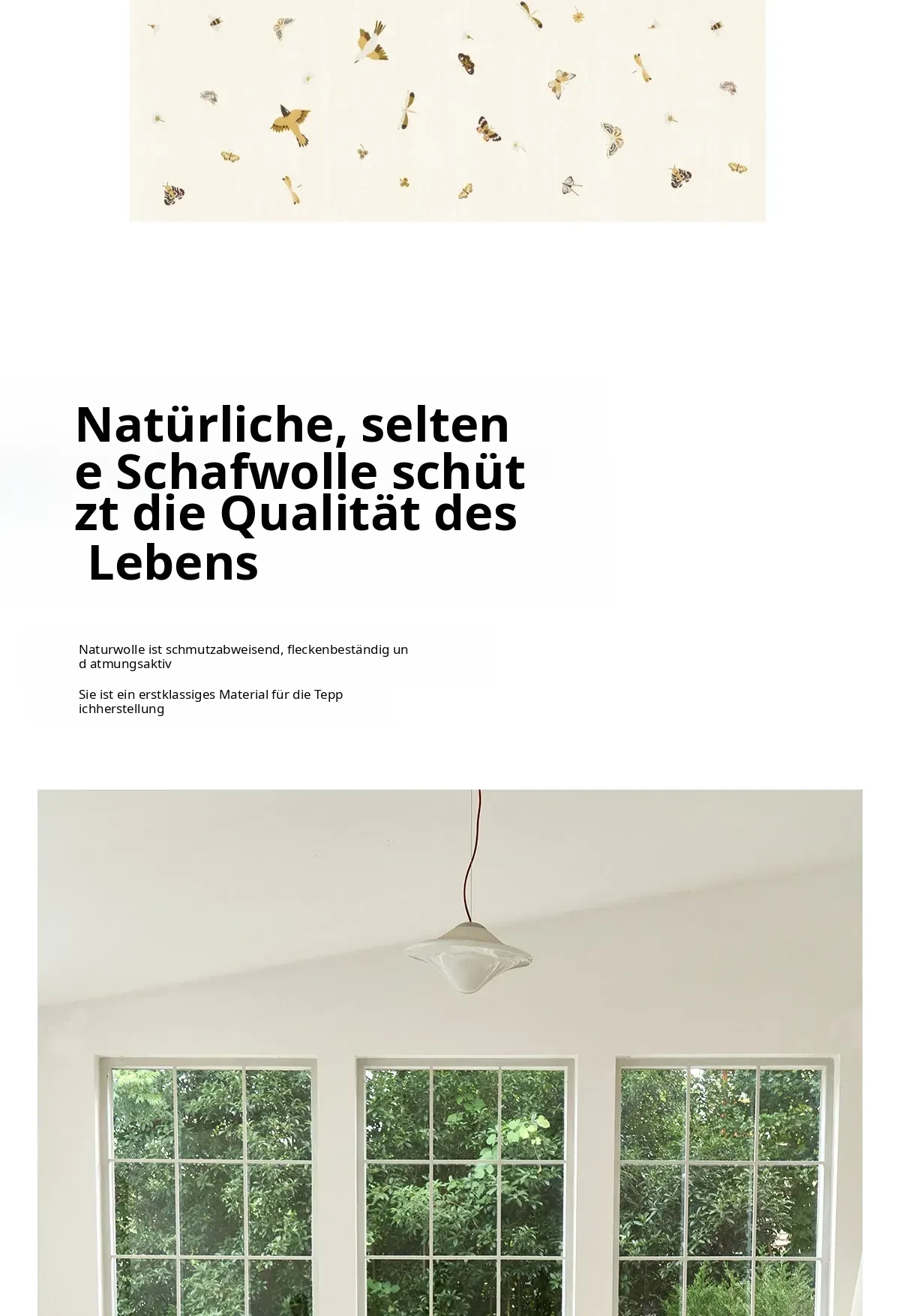 Natürliche, seltene Schafwolle schützt die Qualität des Lebens

Naturwolle ist schmutzabweisend, fleckenbeständig und atmungsaktiv

Sie ist ein erstklassiges Material für die Teppichherstellung